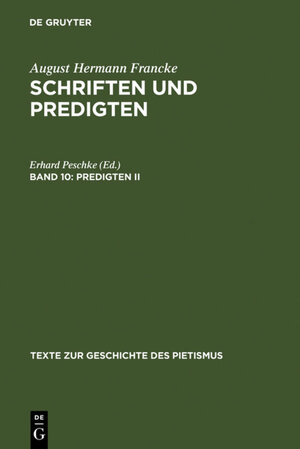 DE GRUYTER

August Hermann Francke
SCHRIFTEN UND PREDIGTEN

Erhard Peschke (Ed.)
BAND 10: PREDIGTEN II

TEXTE ZUR GESCHICHTE DES PIETISMUS

DE
G